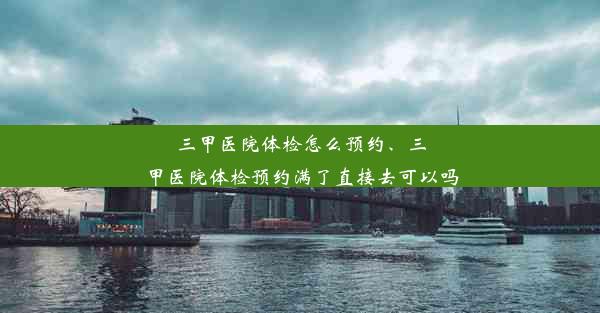 三甲医院体检怎么预约、三甲医院体检预约满了直接去可以吗